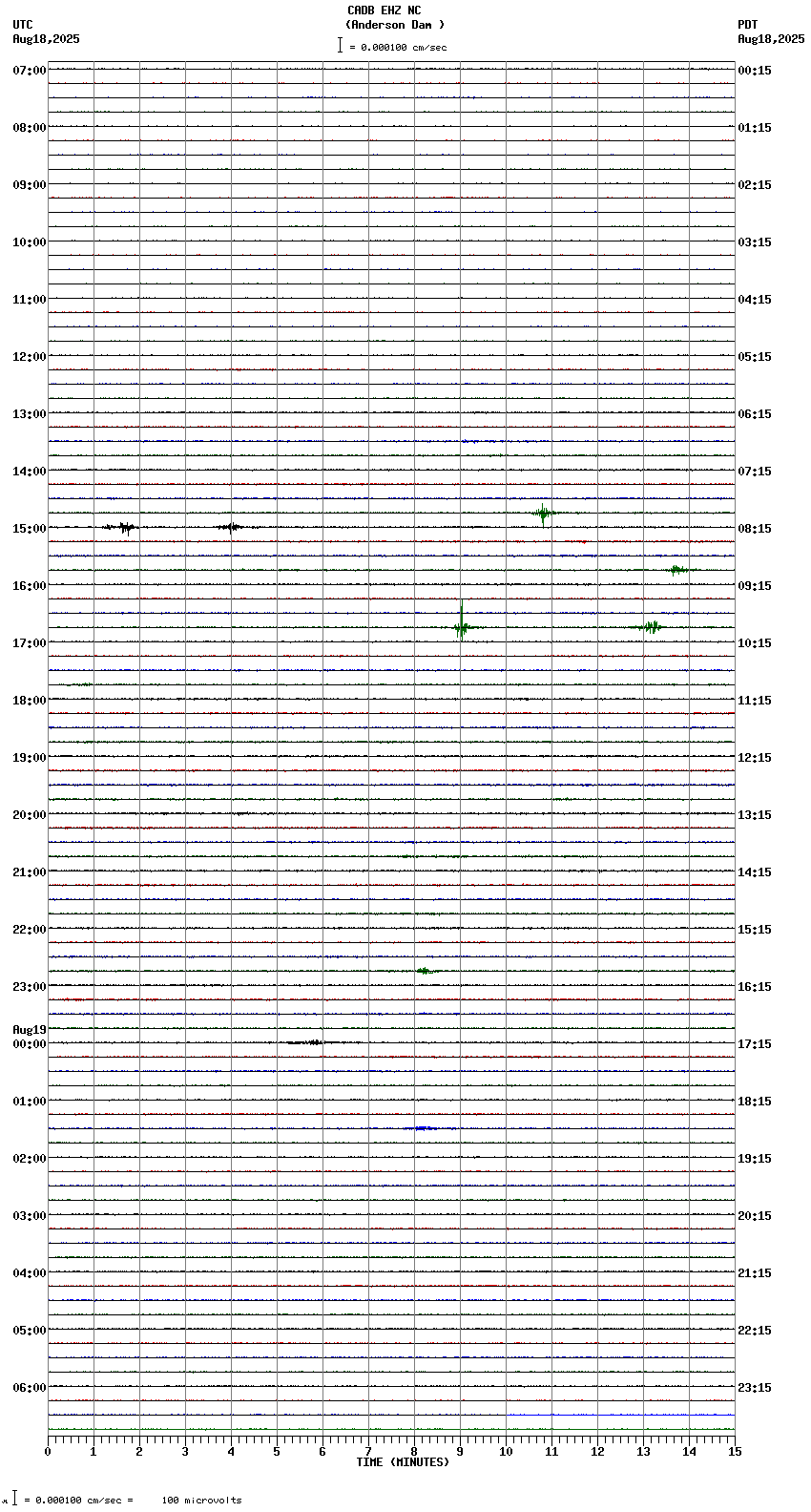 CADB EHZ NC
(Anderson Dam )
= 0.000100 cm/sec

UTC
Aug18,2025

PDT
Aug18,2025

07:00
08:00
09:00
10:00
11:00
12:00
13:00
14:00
15:00
16:00
17:00
18:00
19:00
20:00
21:00
22:00
23:00
Aug19
00:00
01:00
02:00
03:00
04:00
05:00
06:00

00:15
01:15
02:15
03:15
04:15
05:15
06:15
07:15
08:15
09:15
10:15
11:15
12:15
13:15
14:15
15:15
16:15
17:15
18:15
19:15
20:15
21:15
22:15
23:15

0 1 2 3 4 5 6 7 8 9 10 11 12 13 14 15
TIME (MINUTES)

= 0.000100 cm/sec = 100 microvolts